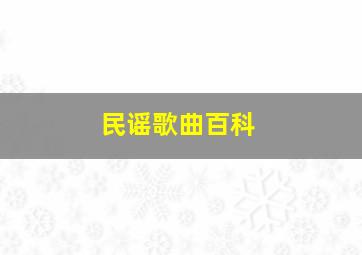 民谣歌曲百科